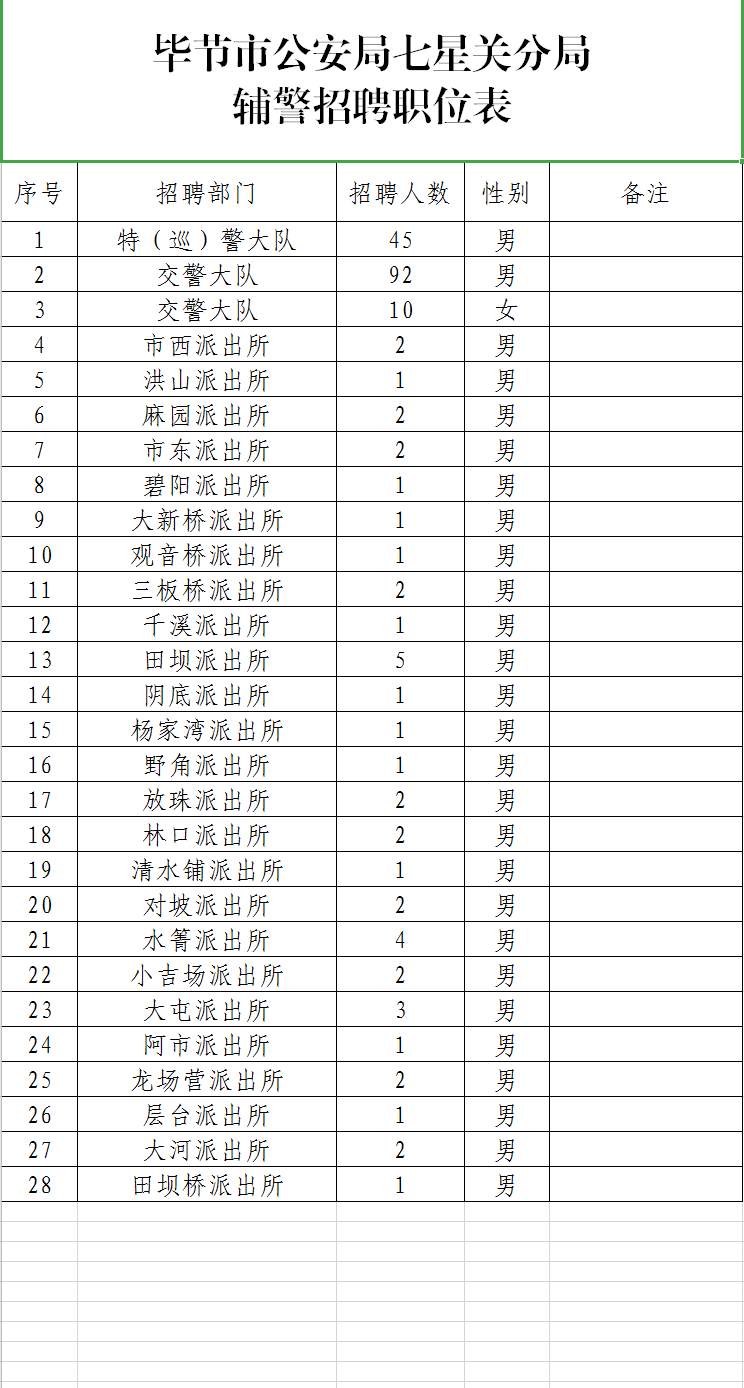 毕节市公安局七星关分局
辅警招聘职位表

| 序号 | 招聘部门 | 招聘人数 | 性别 | 备注 |
|---|---|---|---|---|
| 1 | 特（巡）警大队 | 45 | 男 | |
| 2 | 交警大队 | 92 | 男 | |
| 3 | 交警大队 | 10 | 女 | |
| 4 | 市西派出所 | 2 | 男 | |
| 5 | 洪山派出所 | 1 | 男 | |
| 6 | 麻园派出所 | 2 | 男 | |
| 7 | 市东派出所 | 2 | 男 | |
| 8 | 碧阳派出所 | 1 | 男 | |
| 9 | 大新桥派出所 | 1 | 男 | |
| 10 | 观音桥派出所 | 1 | 男 | |
| 11 | 三板桥派出所 | 2 | 男 | |
| 12 | 千溪派出所 | 1 | 男 | |
| 13 | 田坝派出所 | 5 | 男 | |
| 14 | 阴底派出所 | 1 | 男 | |
| 15 | 杨家湾派出所 | 1 | 男 | |
| 16 | 野角派出所 | 1 | 男 | |
| 17 | 放珠派出所 | 2 | 男 | |
| 18 | 林口派出所 | 2 | 男 | |
| 19 | 清水铺派出所 | 1 | 男 | |
| 20 | 对坡派出所 | 2 | 男 | |
| 21 | 水箐派出所 | 4 | 男 | |
| 22 | 小吉场派出所 | 2 | 男 | |
| 23 | 大屯派出所 | 3 | 男 | |
| 24 | 阿市派出所 | 1 | 男 | |
| 25 | 龙场营派出所 | 2 | 男 | |
| 26 | 层台派出所 | 1 | 男 | |
| 27 | 大河派出所 | 2 | 男 | |
| 28 | 田坝桥派出所 | 1 | 男 | |